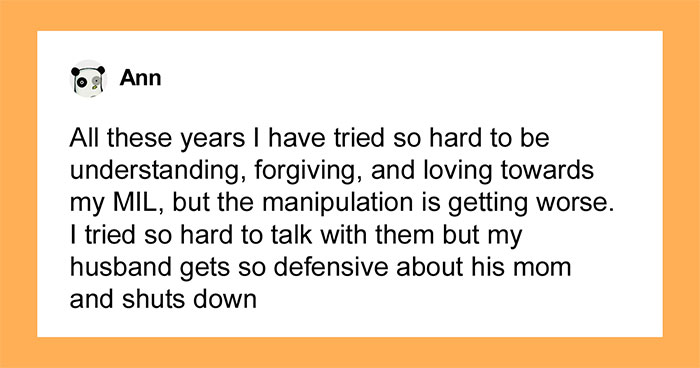 Ann

All these years I have tried so hard to be understanding, forgiving, and loving towards my MIL, but the manipulation is getting worse. I tried so hard to talk with them but my husband gets so defensive about his mom and shuts down